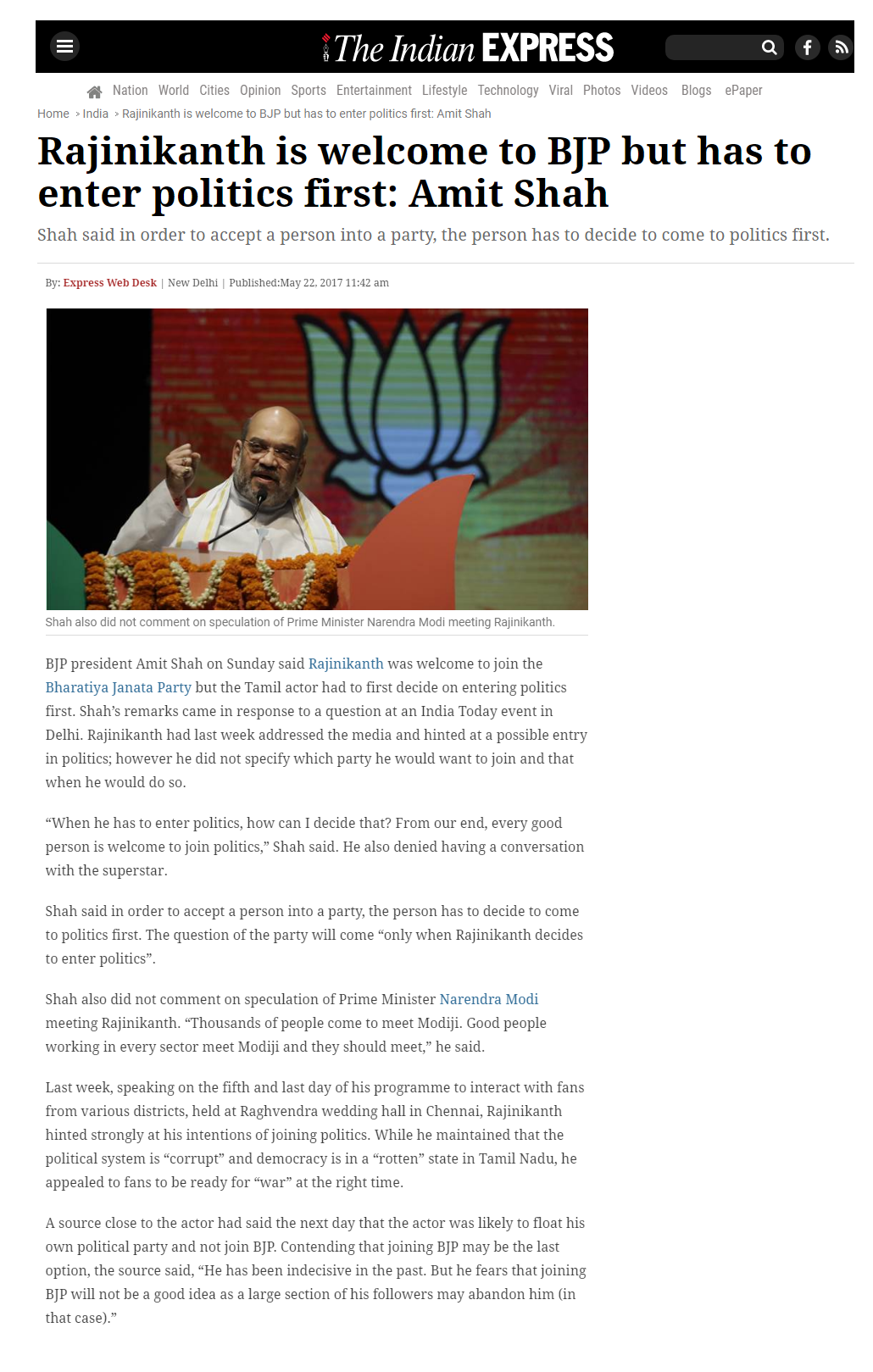 The Indian EXPRESS

Nation World Cities Opinion Sports Entertainment Lifestyle Technology Viral Photos Videos Blogs ePaper

Home > India > Rajinikanth is welcome to BJP but has to enter politics first: Amit Shah

Rajinikanth is welcome to BJP but has to enter politics first: Amit Shah

Shah said in order to accept a person into a party, the person has to decide to come to politics first.

By: Express Web Desk | New Delhi | Published:May 22, 2017 11:42 am

Shah also did not comment on speculation of Prime Minister Narendra Modi meeting Rajinikanth.

BJP president Amit Shah on Sunday said Rajinikanth was welcome to join the Bharatiya Janata Party but the Tamil actor had to first decide on entering politics first. Shah's remarks came in response to a question at an India Today event in Delhi. Rajinikanth had last week addressed the media and hinted at a possible entry in politics; however he did not specify which party he would want to join and that when he would do so.

"When he has to enter politics, how can I decide that? From our end, every good person is welcome to join politics," Shah said. He also denied having a conversation with the superstar.

Shah said in order to accept a person into a party, the person has to decide to come to politics first. The question of the party will come "only when Rajinikanth decides to enter politics".

Shah also did not comment on speculation of Prime Minister Narendra Modi meeting Rajinikanth. "Thousands of people come to meet Modiji. Good people working in every sector meet Modiji and they should meet," he said.

Last week, speaking on the fifth and last day of his programme to interact with fans from various districts, held at Raghvendra wedding hall in Chennai, Rajinikanth hinted strongly at his intentions of joining politics. While he maintained that the political system is "corrupt" and democracy is in a "rotten" state in Tamil Nadu, he appealed to fans to be ready for "war" at the right time.

A source close to the actor had said the next day that the actor was likely to float his own political party and not join BJP. Contending that joining BJP may be the last option, the source said, "He has been indecisive in the past. But he fears that joining BJP will not be a good idea as a large section of his followers may abandon him (in that case)."